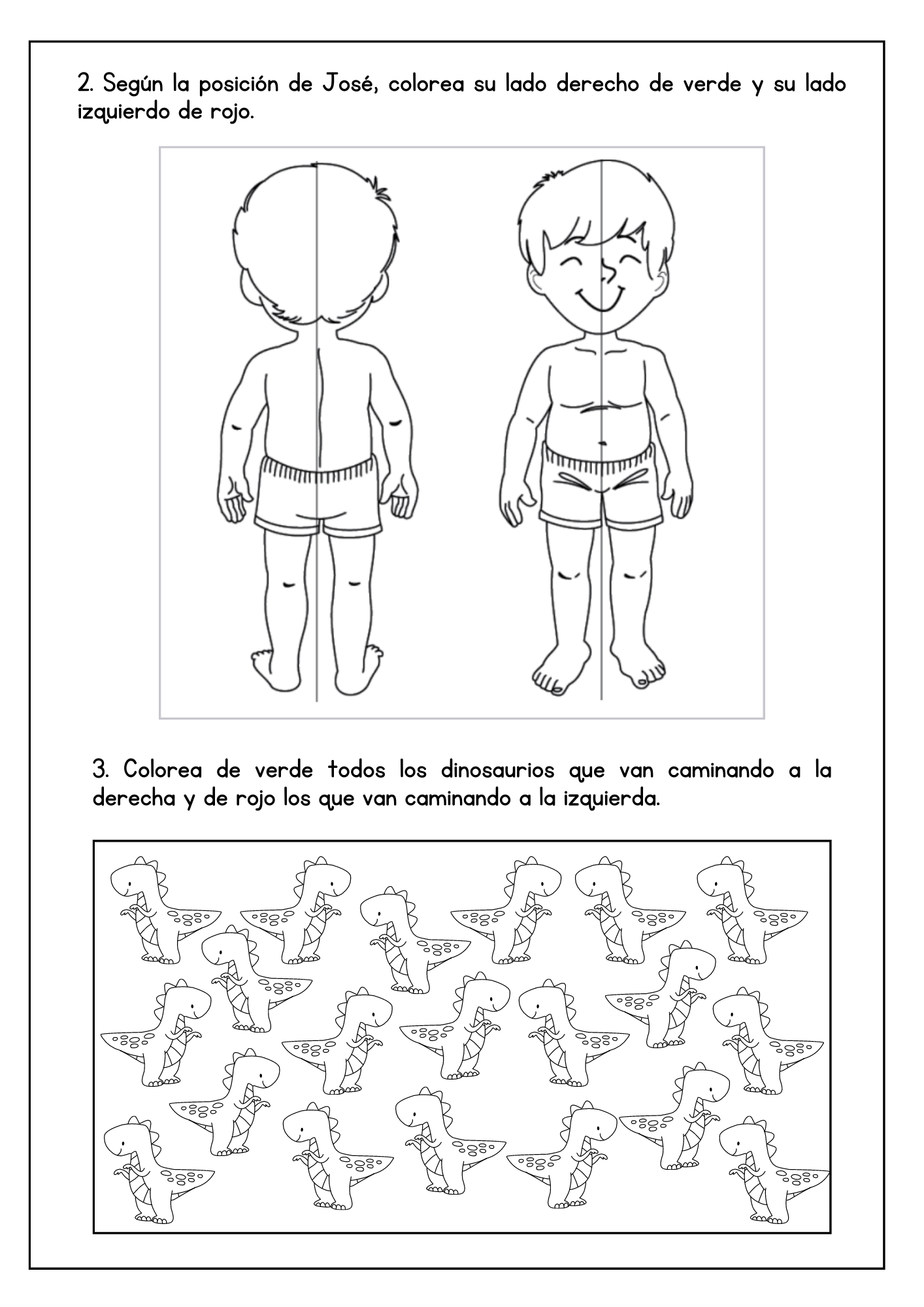 2. Según la posición de José, colorea su lado derecho de verde y su lado izquierdo de rojo.

3. Colorea de verde todos los dinosaurios que van caminando a la derecha y de rojo los que van caminando a la izquierda.